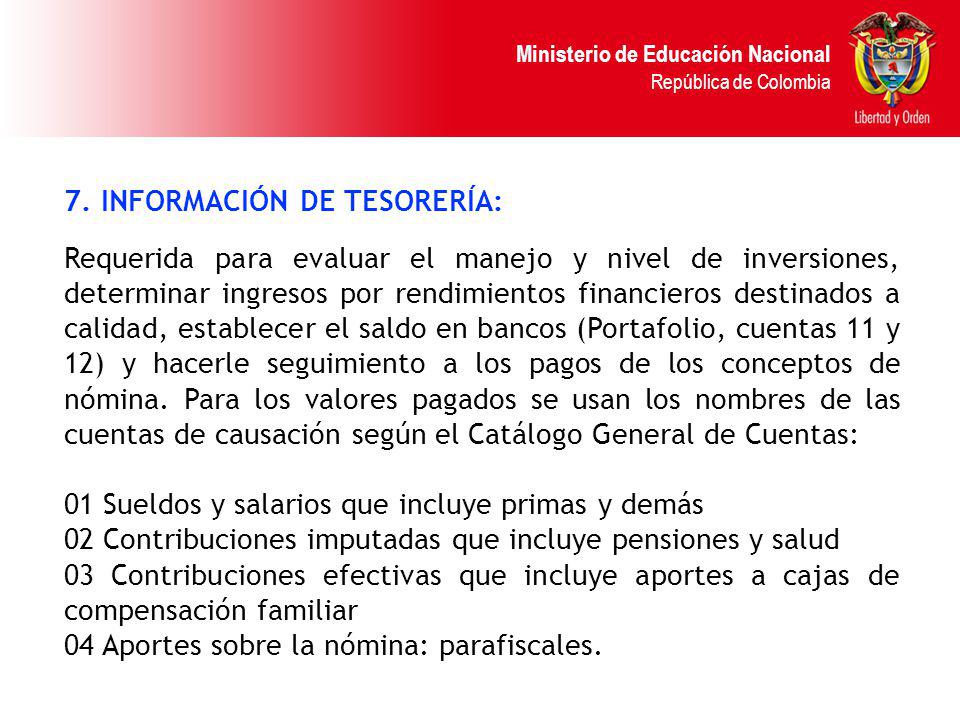 Ministerio de Educación Nacional
República de Colombia

Libertad y Orden

7. INFORMACIÓN DE TESORERÍA:

Requerida para evaluar el manejo y nivel de inversiones, determinar ingresos por rendimientos financieros destinados a calidad, establecer el saldo en bancos (Portafolio, cuentas 11 y 12) y hacerle seguimiento a los pagos de los conceptos de nómina. Para los valores pagados se usan los nombres de las cuentas de causación según el Catálogo General de Cuentas:

01 Sueldos y salarios que incluye primas y demás
02 Contribuciones imputadas que incluye pensiones y salud
03 Contribuciones efectivas que incluye aportes a cajas de compensación familiar
04 Aportes sobre la nómina: parafiscales.